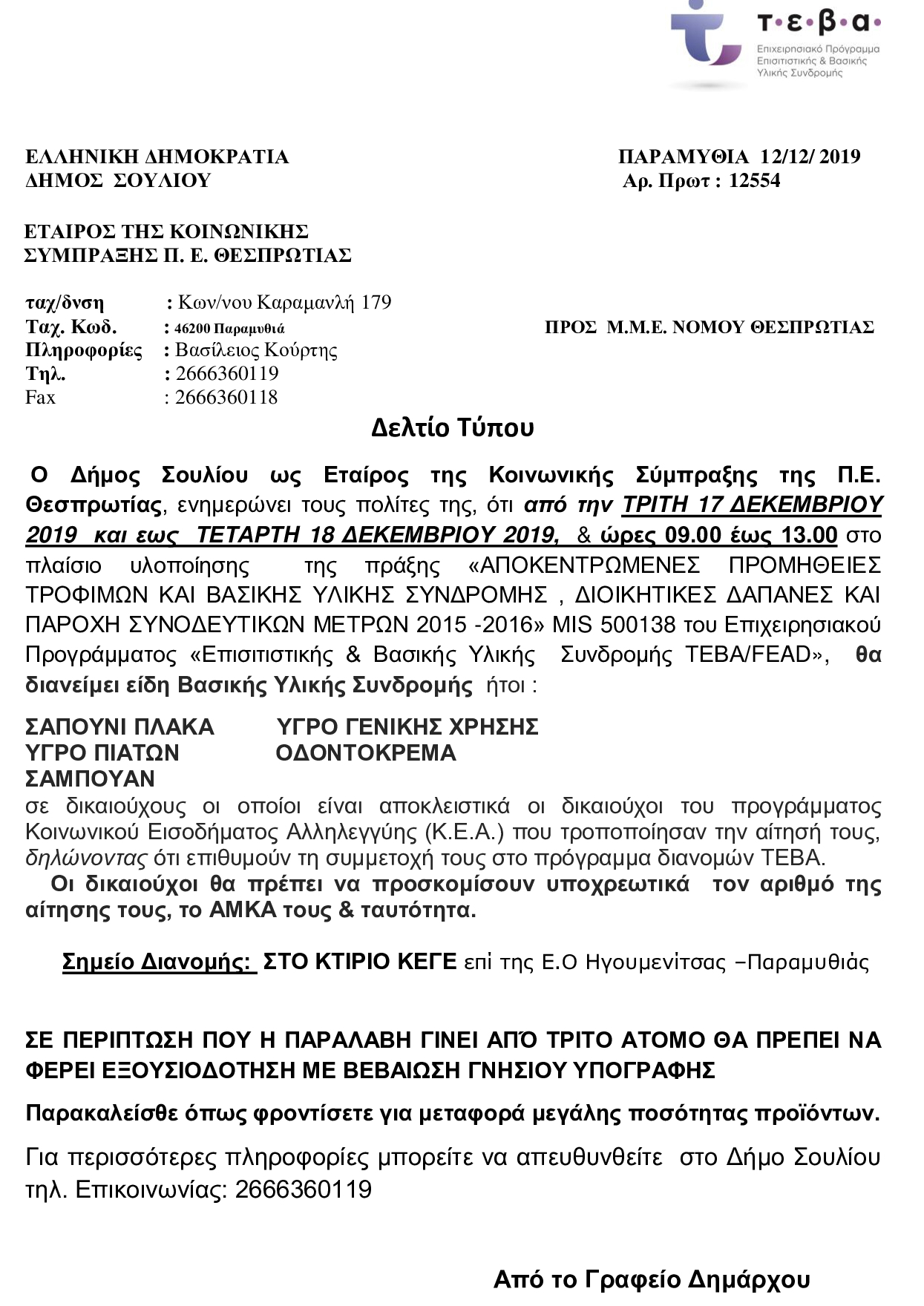 τ·ε·β·α·
Επιχειρησιακό Πρόγραμμα Επισιτιστικής & Βασικής Υλικής Συνδρομής

ΕΛΛΗΝΙΚΗ ΔΗΜΟΚΡΑΤΙΑ
ΔΗΜΟΣ ΣΟΥΛΙΟΥ

ΠΑΡΑΜΥΘΙΑ 12/12/ 2019
Αρ. Πρωτ : 12554

ΕΤΑΙΡΟΣ ΤΗΣ ΚΟΙΝΩΝΙΚΗΣ ΣΥΜΠΡΑΞΗΣ Π. Ε. ΘΕΣΠΡΩΤΙΑΣ

ταχ/δνση : Κων/νου Καραμανλή 179
Ταχ. Κωδ. : 46200 Παραμυθιά
Πληροφορίες : Βασίλειος Κούρτης
Τηλ. : 2666360119
Fax : 2666360118

ΠΡΟΣ Μ.Μ.Ε. ΝΟΜΟΥ ΘΕΣΠΡΩΤΙΑΣ

Δελτίο Τύπου

Ο Δήμος Σουλίου ως Εταίρος της Κοινωνικής Σύμπραξης της Π.Ε. Θεσπρωτίας, ενημερώνει τους πολίτες της, ότι από την ΤΡΙΤΗ 17 ΔΕΚΕΜΒΡΙΟΥ 2019 και εως ΤΕΤΑΡΤΗ 18 ΔΕΚΕΜΒΡΙΟΥ 2019, & ώρες 09.00 έως 13.00 στο πλαίσιο υλοποίησης της πράξης «ΑΠΟΚΕΝΤΡΩΜΕΝΕΣ ΠΡΟΜΗΘΕΙΕΣ ΤΡΟΦΙΜΩΝ ΚΑΙ ΒΑΣΙΚΗΣ ΥΛΙΚΗΣ ΣΥΝΔΡΟΜΗΣ , ΔΙΟΙΚΗΤΙΚΕΣ ΔΑΠΑΝΕΣ ΚΑΙ ΠΑΡΟΧΗ ΣΥΝΟΔΕΥΤΙΚΩΝ ΜΕΤΡΩΝ 2015 -2016» MIS 500138 του Επιχειρησιακού Προγράμματος «Επισιτιστικής & Βασικής Υλικής Συνδρομής ΤΕΒΑ/FEAD», θα διανείμει είδη Βασικής Υλικής Συνδρομής ήτοι :

ΣΑΠΟΥΝΙ ΠΛΑΚΑ
ΥΓΡΟ ΠΙΑΤΩΝ
ΣΑΜΠΟΥΑΝ

ΥΓΡΟ ΓΕΝΙΚΗΣ ΧΡΗΣΗΣ
ΟΔΟΝΤΟΚΡΕΜΑ

σε δικαιούχους οι οποίοι είναι αποκλειστικά οι δικαιούχοι του προγράμματος Κοινωνικού Εισοδήματος Αλληλεγγύης (Κ.Ε.Α.) που τροποποίησαν την αίτησή τους, δηλώνοντας ότι επιθυμούν τη συμμετοχή τους στο πρόγραμμα διανομών ΤΕΒΑ.
Οι δικαιούχοι θα πρέπει να προσκομίσουν υποχρεωτικά τον αριθμό της αίτησης τους, το ΑΜΚΑ τους & ταυτότητα.

Σημείο Διανομής: ΣΤΟ ΚΤΙΡΙΟ ΚΕΓΕ επί της Ε.Ο Ηγουμενίτσας –Παραμυθιάς

ΣΕ ΠΕΡΙΠΤΩΣΗ ΠΟΥ Η ΠΑΡΑΛΑΒΗ ΓΙΝΕΙ ΑΠΌ ΤΡΙΤΟ ΑΤΟΜΟ ΘΑ ΠΡΕΠΕΙ ΝΑ ΦΕΡΕΙ ΕΞΟΥΣΙΟΔΟΤΗΣΗ ΜΕ ΒΕΒΑΙΩΣΗ ΓΝΗΣΙΟΥ ΥΠΟΓΡΑΦΗΣ

Παρακαλείσθε όπως φροντίσετε για μεταφορά μεγάλης ποσότητας προϊόντων.

Για περισσότερες πληροφορίες μπορείτε να απευθυνθείτε στο Δήμο Σουλίου τηλ. Επικοινωνίας: 2666360119

Από το Γραφείο Δημάρχου